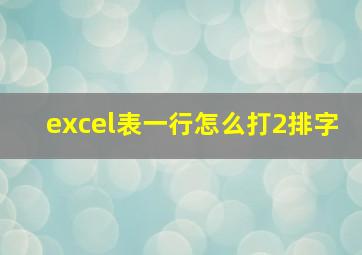 excel表一行怎么打2排字